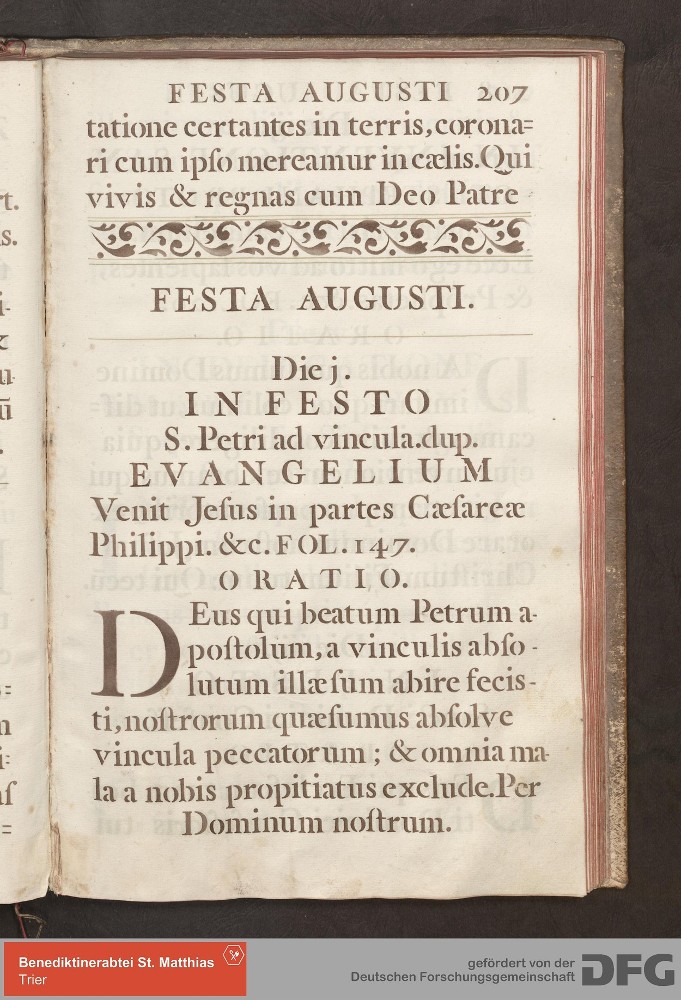 FESTA AUGUSTI 207

tatione certantes in terris, coronari cum ipſo mereamur in cælis. Qui vivis & regnas cum Deo Patre

FESTA AUGUSTI.

Die j.
IN FESTO
S. Petri ad vincula. dup.
EVANGELIUM
Venit Jeſus in partes Cæſareæ Philippi. &c. FOL. 147.
ORATIO.

DEus qui beatum Petrum apoſtolum, a vinculis abſolutum illæſum abire feciſti, noſtrorum quæſumus abſolve vincula peccatorum ; & omnia mala a nobis propitiatus exclude. Per Dominum noſtrum.

Benediktinerabtei St. Matthias
Trier

gefördert von der
Deutschen Forschungsgemeinschaft
DFG